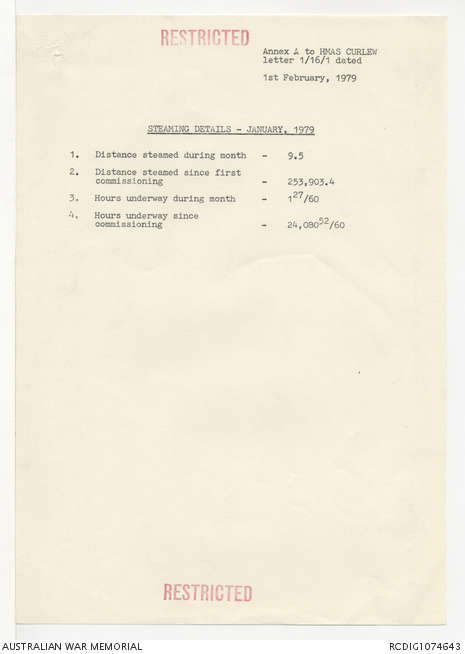 RESTRICTED

Annex A to HMAS CURLEW letter 1/16/1 dated

1st February, 1979

STEAMING DETAILS - JANUARY, 1979

1. Distance steamed during month - 9.5

2. Distance steamed since first commissioning - 253,903.4

3. Hours underway during month - $1^{27}/60$

4. Hours underway since commissioning - $24,080^{52}/60$

RESTRICTED

AUSTRALIAN WAR MEMORIAL

RCDIG1074643